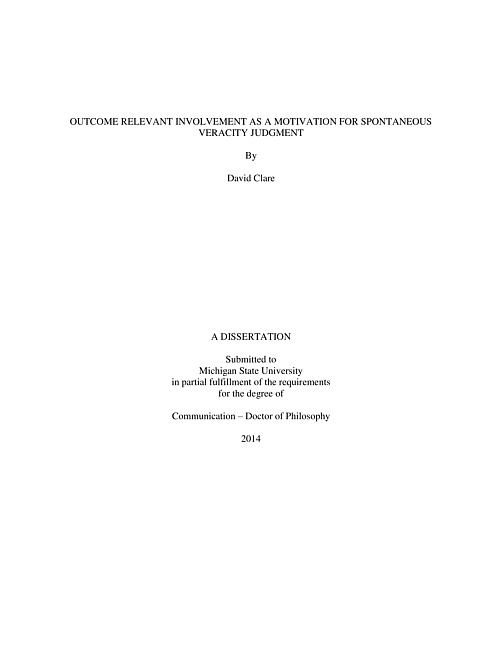 OUTCOME RELEVANT INVOLVEMENT AS A MOTIVATION FOR SPONTANEOUS VERACITY JUDGMENT

By

David Clare

A DISSERTATION

Submitted to
Michigan State University
in partial fulfillment of the requirements
for the degree of

Communication – Doctor of Philosophy

2014